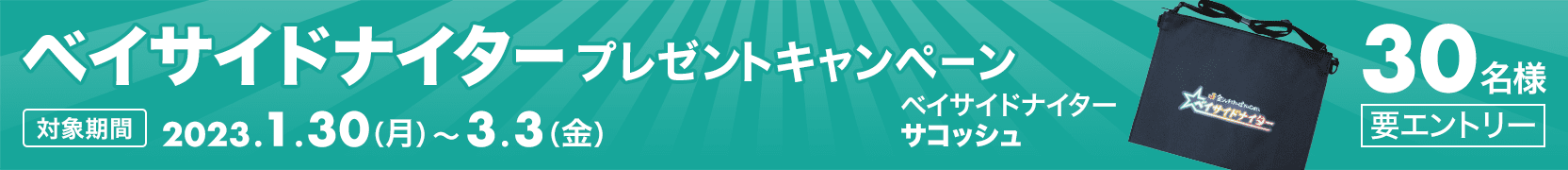 ベイサイドナイター プレゼントキャンペーン

対象期間 2023.1.30(月)～3.3(金)

ベイサイドナイター
サコッシュ

ベイサイドナイター

30名様

要エントリー